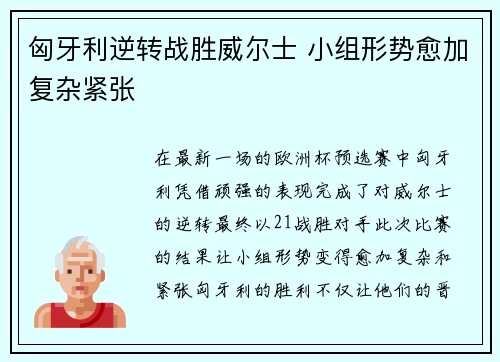 匈牙利逆转战胜威尔士 小组形势愈加复杂紧张

在最新一场的欧洲杯预选赛中匈牙利凭借顽强的表现完成了对威尔士的逆转最终以21战胜对手此次比赛的结果让小组形势变得愈加复杂和紧张匈牙利的胜利不仅让他们的晋